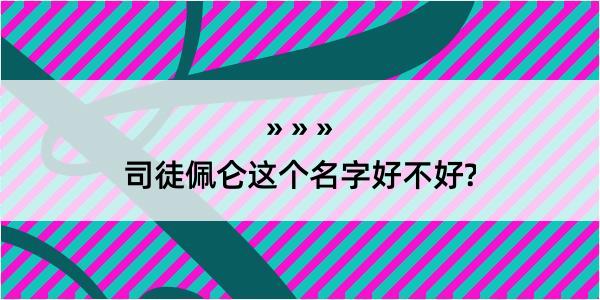 » » »

司徒佩仑这个名字好不好?